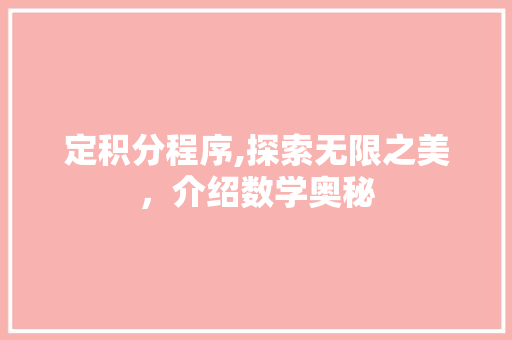 定积分程序,探索无限之美，介绍数学奥秘